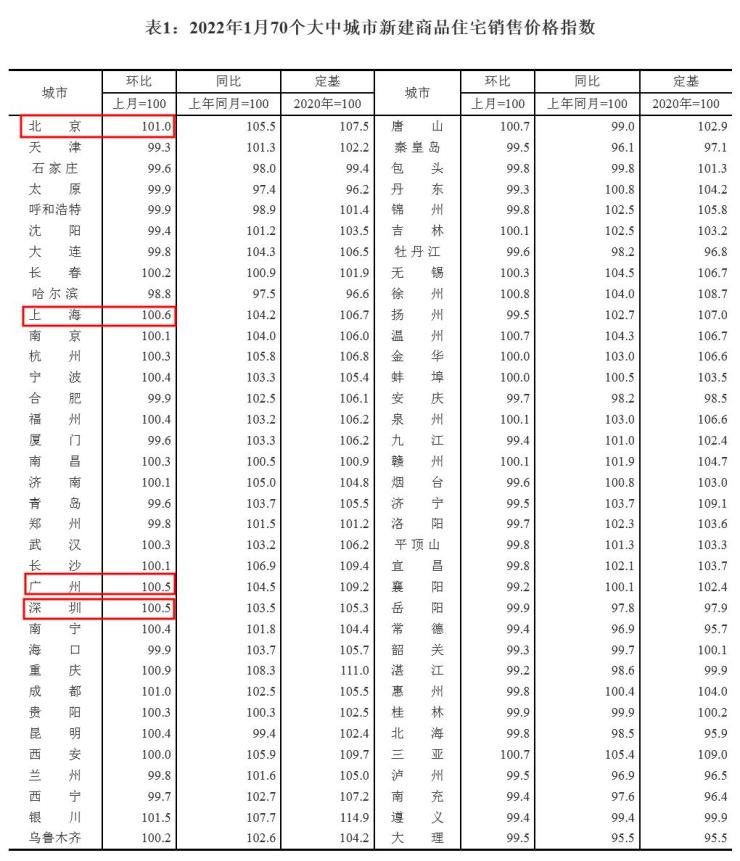 表1：2022年1月70个大中城市新建商品住宅销售价格指数

| 城市 | 环比 上月=100 | 同比 上年同月=100 | 定基 2020年=100 | 城市 | 环比 上月=100 | 同比 上年同月=100 | 定基 2020年=100 |
|---|---|---|---|---|---|---|---|
| 北　京 | 101.0 | 105.5 | 107.5 | 唐　山 | 100.7 | 99.0 | 102.9 |
| 天　津 | 99.3 | 101.3 | 102.2 | 秦皇岛 | 99.5 | 96.1 | 97.1 |
| 石家庄 | 99.6 | 98.0 | 99.4 | 包　头 | 99.8 | 99.8 | 101.3 |
| 太　原 | 99.9 | 97.4 | 96.2 | 丹　东 | 99.3 | 100.8 | 104.2 |
| 呼和浩特 | 99.9 | 98.9 | 101.4 | 锦　州 | 99.8 | 102.5 | 105.8 |
| 沈　阳 | 99.4 | 101.2 | 103.5 | 吉　林 | 100.1 | 102.5 | 103.2 |
| 大　连 | 99.8 | 104.3 | 106.5 | 牡丹江 | 99.6 | 98.2 | 96.8 |
| 长　春 | 100.2 | 100.9 | 101.9 | 无　锡 | 100.3 | 104.5 | 106.7 |
| 哈尔滨 | 98.8 | 97.5 | 96.6 | 徐　州 | 100.8 | 104.0 | 108.7 |
| 上　海 | 100.6 | 104.2 | 106.7 | 扬　州 | 99.5 | 102.7 | 107.0 |
| 南　京 | 100.1 | 104.0 | 106.0 | 温　州 | 100.7 | 104.3 | 106.7 |
| 杭　州 | 100.3 | 105.8 | 106.8 | 金　华 | 100.0 | 103.0 | 106.6 |
| 宁　波 | 100.4 | 103.3 | 105.4 | 蚌　埠 | 100.0 | 100.5 | 103.5 |
| 合　肥 | 99.9 | 102.5 | 106.1 | 安　庆 | 99.7 | 98.2 | 98.5 |
| 福　州 | 100.4 | 103.2 | 106.2 | 泉　州 | 100.1 | 103.0 | 106.6 |
| 厦　门 | 99.6 | 103.3 | 106.2 | 九　江 | 99.4 | 101.0 | 102.4 |
| 南　昌 | 100.3 | 100.5 | 100.9 | 赣　州 | 100.1 | 101.9 | 104.7 |
| 济　南 | 100.1 | 105.0 | 104.8 | 烟　台 | 99.6 | 100.8 | 103.0 |
| 青　岛 | 99.6 | 103.7 | 105.5 | 济　宁 | 99.5 | 103.7 | 109.1 |
| 郑　州 | 99.8 | 101.5 | 101.2 | 洛　阳 | 99.7 | 102.3 | 103.6 |
| 武　汉 | 100.3 | 103.2 | 106.2 | 平顶山 | 99.8 | 101.3 | 103.3 |
| 长　沙 | 100.1 | 106.9 | 109.4 | 宜　昌 | 99.8 | 102.1 | 103.7 |
| 广　州 | 100.5 | 104.5 | 109.2 | 襄　阳 | 99.2 | 100.1 | 102.4 |
| 深　圳 | 100.5 | 103.5 | 105.3 | 岳　阳 | 99.9 | 97.8 | 97.9 |
| 南　宁 | 100.4 | 101.8 | 104.4 | 常　德 | 99.4 | 96.9 | 95.7 |
| 海　口 | 99.9 | 103.7 | 105.7 | 韶　关 | 99.3 | 99.7 | 100.1 |
| 重　庆 | 100.9 | 108.3 | 111.0 | 湛　江 | 99.2 | 98.6 | 99.9 |
| 成　都 | 101.0 | 102.5 | 105.5 | 惠　州 | 99.8 | 100.4 | 104.0 |
| 贵　阳 | 100.3 | 100.3 | 102.5 | 桂　林 | 99.9 | 99.9 | 100.2 |
| 昆　明 | 100.4 | 99.4 | 102.4 | 北　海 | 99.8 | 98.5 | 95.9 |
| 西　安 | 100.0 | 105.9 | 109.7 | 三　亚 | 100.7 | 105.4 | 109.0 |
| 兰　州 | 99.8 | 101.6 | 105.0 | 泸　州 | 99.5 | 96.9 | 96.5 |
| 西　宁 | 99.7 | 102.7 | 107.2 | 南　充 | 99.4 | 97.6 | 96.4 |
| 银　川 | 101.5 | 107.7 | 114.9 | 遵　义 | 99.4 | 99.4 | 99.9 |
| 乌鲁木齐 | 100.2 | 102.6 | 104.2 | 大　理 | 99.5 | 95.5 | 95.5 |